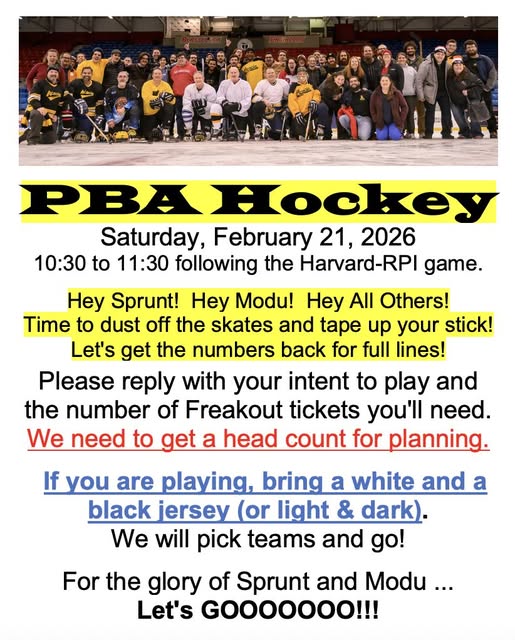 PBA Hockey

Saturday, February 21, 2026
10:30 to 11:30 following the Harvard-RPI game.

Hey Sprunt! Hey Modu! Hey All Others!
Time to dust off the skates and tape up your stick!
Let's get the numbers back for full lines!

Please reply with your intent to play and the number of Freakout tickets you'll need.
We need to get a head count for planning.

If you are playing, bring a white and a black jersey (or light & dark).
We will pick teams and go!

For the glory of Sprunt and Modu ...
Let's GOOOOOOO!!!